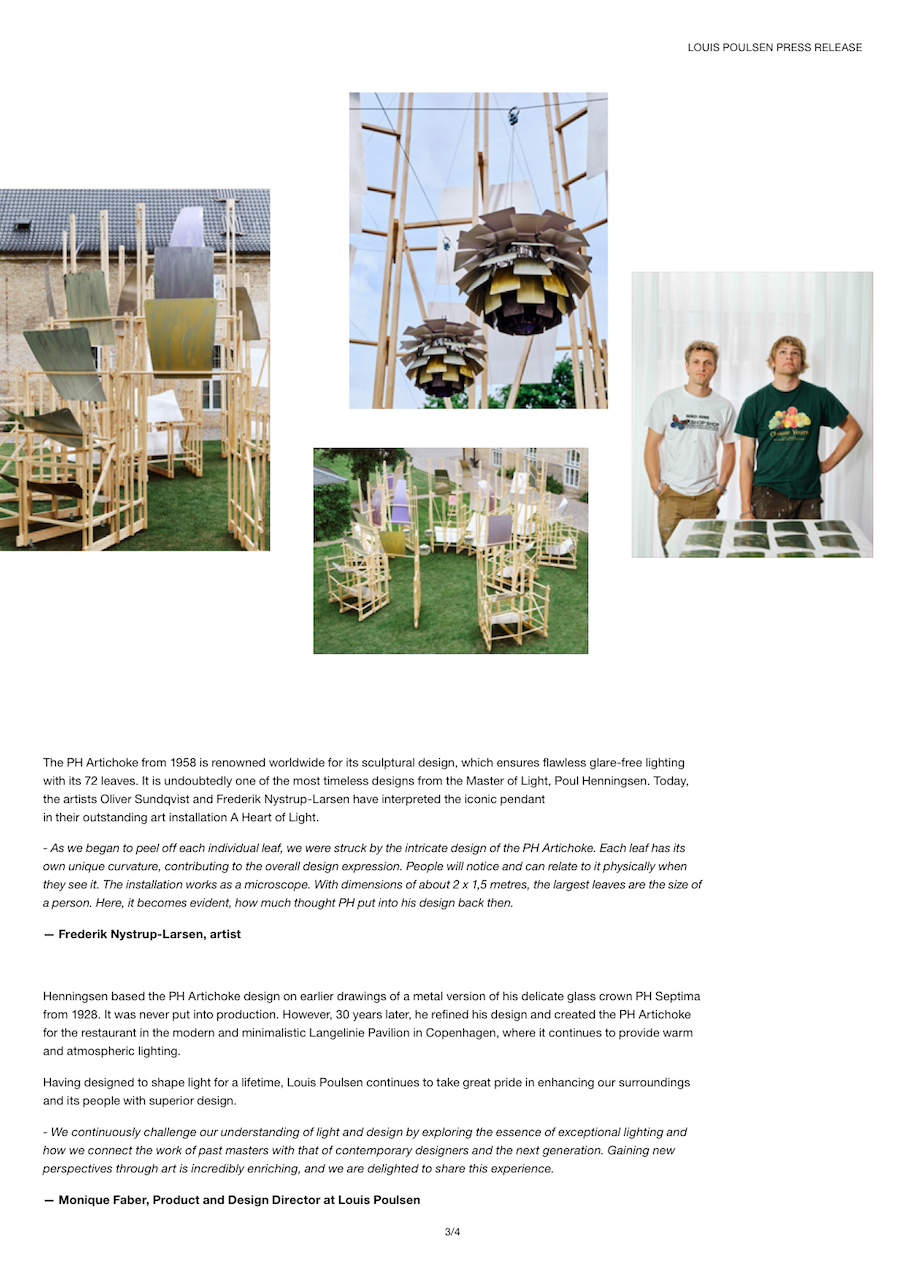 LOUIS POULSEN PRESS RELEASE

The PH Artichoke from 1958 is renowned worldwide for its sculptural design, which ensures flawless glare-free lighting with its 72 leaves. It is undoubtedly one of the most timeless designs from the Master of Light, Poul Henningsen. Today, the artists Oliver Sundqvist and Frederik Nystrup-Larsen have interpreted the iconic pendant in their outstanding art installation A Heart of Light.

- As we began to peel off each individual leaf, we were struck by the intricate design of the PH Artichoke. Each leaf has its own unique curvature, contributing to the overall design expression. People will notice and can relate to it physically when they see it. The installation works as a microscope. With dimensions of about 2 x 1,5 metres, the largest leaves are the size of a person. Here, it becomes evident, how much thought PH put into his design back then.

— Frederik Nystrup-Larsen, artist

Henningsen based the PH Artichoke design on earlier drawings of a metal version of his delicate glass crown PH Septima from 1928. It was never put into production. However, 30 years later, he refined his design and created the PH Artichoke for the restaurant in the modern and minimalistic Langelinie Pavilion in Copenhagen, where it continues to provide warm and atmospheric lighting.

Having designed to shape light for a lifetime, Louis Poulsen continues to take great pride in enhancing our surroundings and its people with superior design.

- We continuously challenge our understanding of light and design by exploring the essence of exceptional lighting and how we connect the work of past masters with that of contemporary designers and the next generation. Gaining new perspectives through art is incredibly enriching, and we are delighted to share this experience.

— Monique Faber, Product and Design Director at Louis Poulsen

3/4